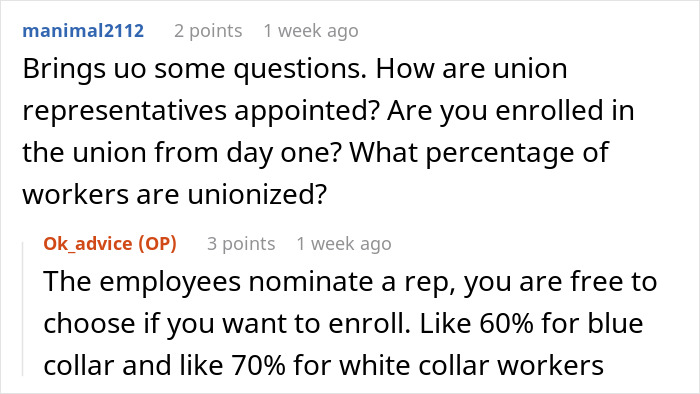 manimal2112 2 points 1 week ago

Brings uo some questions. How are union representatives appointed? Are you enrolled in the union from day one? What percentage of workers are unionized?

Ok_advice (OP) 3 points 1 week ago

The employees nominate a rep, you are free to choose if you want to enroll. Like 60% for blue collar and like 70% for white collar workers